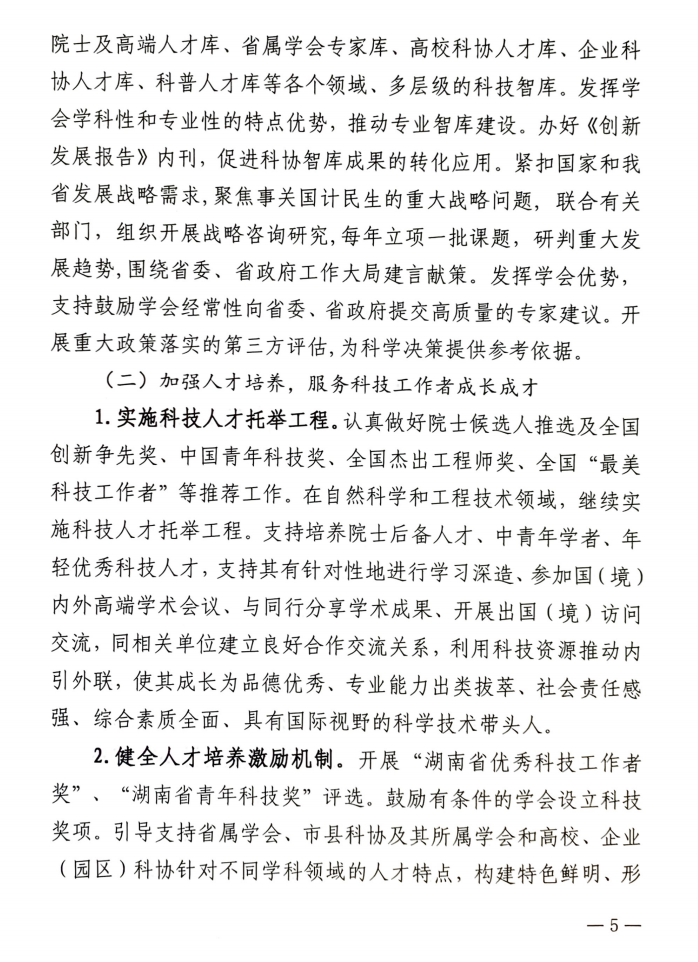 院士及高端人才库、省属学会专家库、高校科协人才库、企业科协人才库、科普人才库等各个领域、多层级的科技智库。发挥学会学科性和专业性的特点优势，推动专业智库建设。办好《创新发展报告》内刊，促进科协智库成果的转化应用。紧扣国家和我省发展战略需求，聚焦事关国计民生的重大战略问题，联合有关部门，组织开展战略咨询研究，每年立项一批课题，研判重大发展趋势，围绕省委、省政府工作大局建言献策。发挥学会优势，支持鼓励学会经常性向省委、省政府提交高质量的专家建议。开展重大政策落实的第三方评估，为科学决策提供参考依据。

（二）加强人才培养，服务科技工作者成长成才

1. 实施科技人才托举工程。认真做好院士候选人推选及全国创新争先奖、中国青年科技奖、全国杰出工程师奖、全国“最美科技工作者”等推荐工作。在自然科学和工程技术领域，继续实施科技人才托举工程。支持培养院士后备人才、中青年学者、年轻优秀科技人才，支持其有针对性地进行学习深造、参加国（境）内外高端学术会议、与同行分享学术成果、开展出国（境）访问交流，同相关单位建立良好合作交流关系，利用科技资源推动内引外联，使其成长为品德优秀、专业能力出类拔萃、社会责任感强、综合素质全面、具有国际视野的科学技术带头人。

2. 健全人才培养激励机制。开展“湖南省优秀科技工作者奖”、“湖南省青年科技奖”评选。鼓励有条件的学会设立科技奖项。引导支持省属学会、市县科协及其所属学会和高校、企业（园区）科协针对不同学科领域的人才特点，构建特色鲜明、形

— 5 —